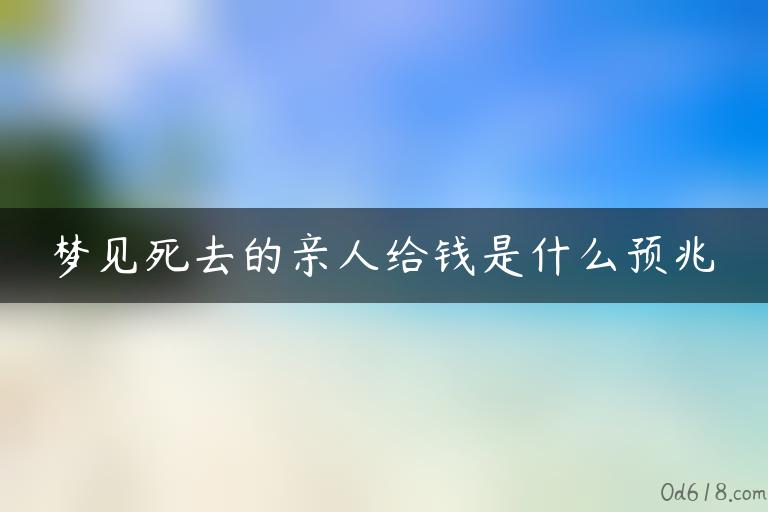 梦见死去的亲人给钱是什么预兆

0d618.com